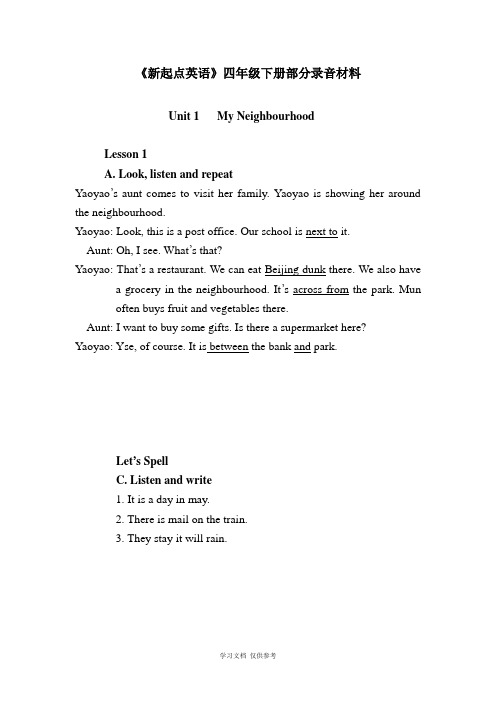 《新起点英语》四年级下册部分录音材料

Unit 1　My Neighbourhood

Lesson 1

A. Look, listen and repeat

Yaoyao's aunt comes to visit her family. Yaoyao is showing her around the neighbourhood.

Yaoyao: Look, this is a post office. Our school is next to it.

Aunt: Oh, I see. What's that?

Yaoyao: That's a restaurant. We can eat Beijing dunk there. We also have a grocery in the neighbourhood. It's across from the park. Mun often buys fruit and vegetables there.

Aunt: I want to buy some gifts. Is there a supermarket here?

Yaoyao: Yse, of course. It is between the bank and park.

Let's Spell

C. Listen and write

1. It is a day in may.

2. There is mail on the train.

3. They stay it will rain.

学习文档 仅供参考